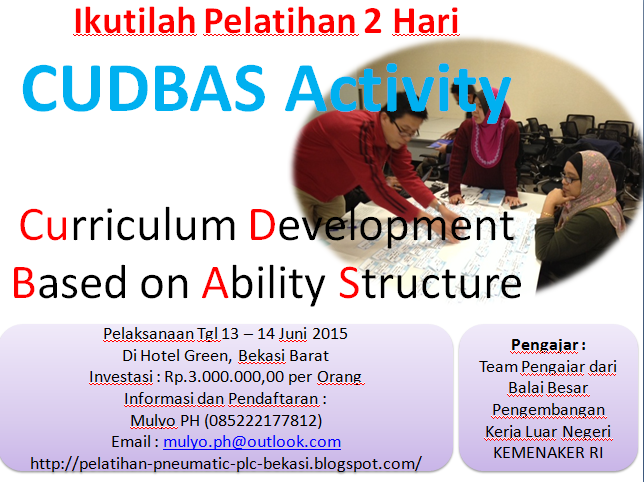 Ikutilah Pelatihan 2 Hari

CUDBAS Activity

Curriculum Development
Based on Ability Structure

Pelaksanaan Tgl 13 – 14 Juni 2015
Di Hotel Green, Bekasi Barat
Investasi : Rp.3.000.000,00 per Orang
Informasi dan Pendaftaran :
Mulyo PH (085222177812)
Email : mulyo.ph@outlook.com
http://pelatihan-pneumatic-plc-bekasi.blogspot.com/

Pengajar :
Team Pengajar dari Balai Besar Pengembangan Kerja Luar Negeri KEMENAKER RI